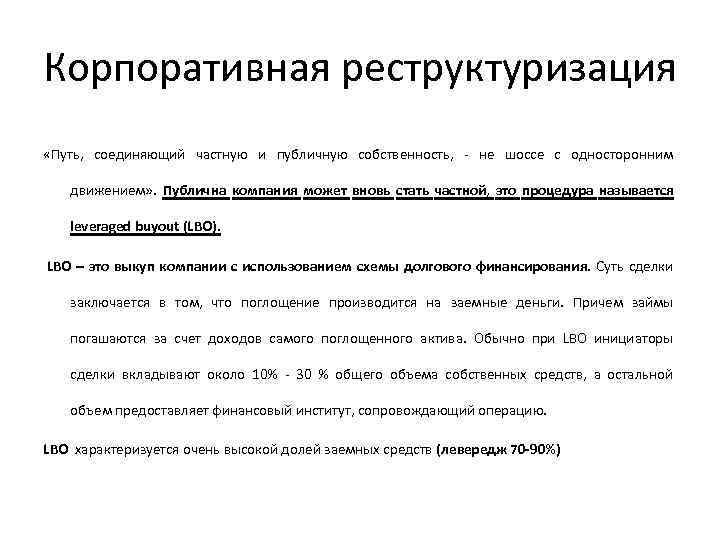 Корпоративная реструктуризация

«Путь, соединяющий частную и публичную собственность, - не шоссе с односторонним движением». Публична компания может вновь стать частной, это процедура называется leveraged buyout (LBO).

LBO – это выкуп компании с использованием схемы долгового финансирования. Суть сделки заключается в том, что поглощение производится на заемные деньги. Причем займы погашаются за счет доходов самого поглощенного актива. Обычно при LBO инициаторы сделки вкладывают около 10% - 30 % общего объема собственных средств, а остальной объем предоставляет финансовый институт, сопровождающий операцию.

LBO характеризуется очень высокой долей заемных средств (левередж 70-90%)